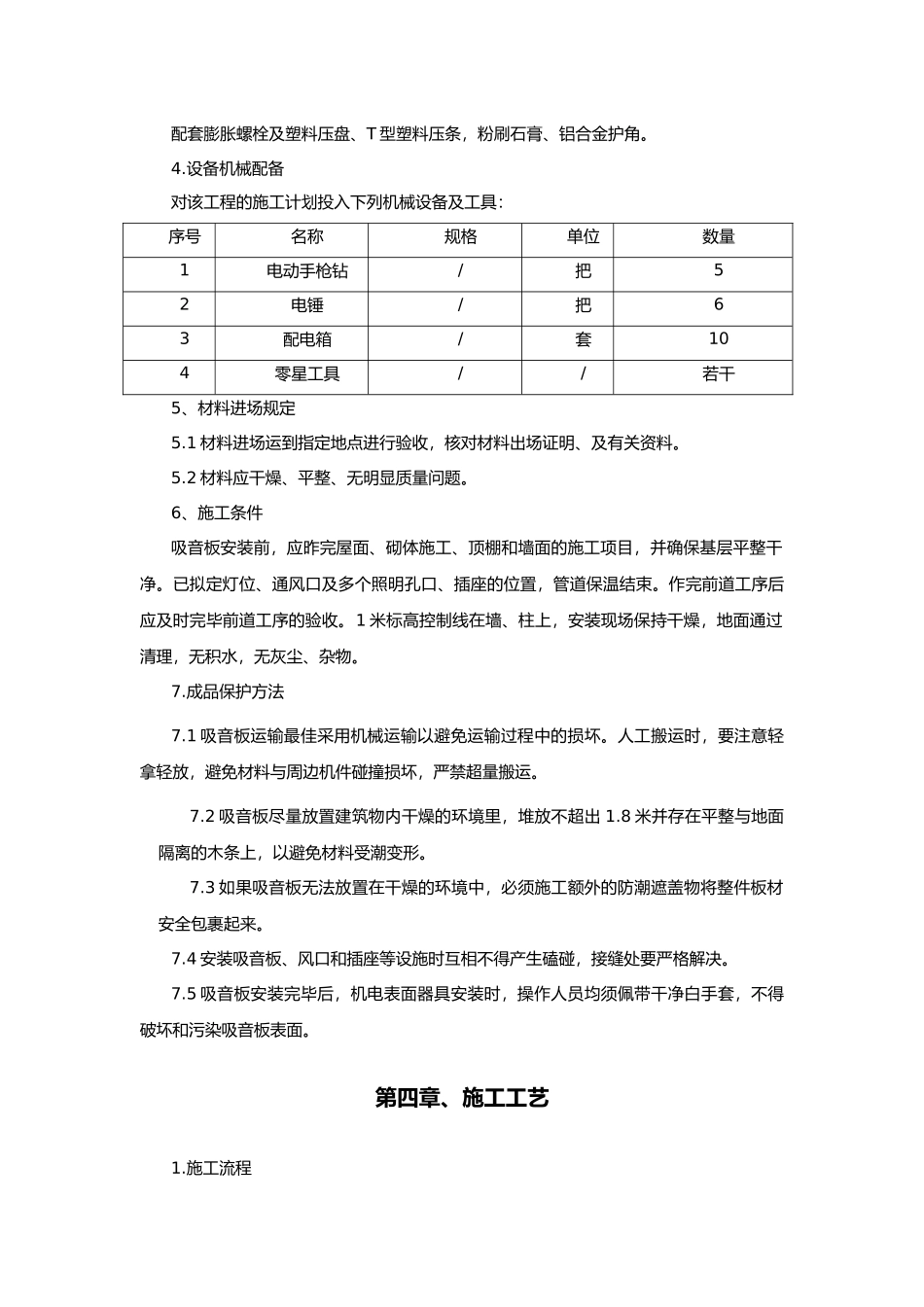 配套膨胀螺栓及塑料压盘、T 型塑料压条，粉刷石膏、铝合金护角。

4.设备机械配备

对该工程的施工计划投入下列机械设备及工具：

| 序号 | 名称 | 规格 | 单位 | 数量 |
|---|---|---|---|---|
| 1 | 电动手枪钻 | / | 把 | 5 |
| 2 | 电锤 | / | 把 | 6 |
| 3 | 配电箱 | / | 套 | 10 |
| 4 | 零星工具 | / | / | 若干 |

5、材料进场规定

5.1 材料进场运到指定地点进行验收，核对材料出场证明、及有关资料。

5.2 材料应干燥、平整、无明显质量问题。

6、施工条件

吸音板安装前，应昨完屋面、砌体施工、顶棚和墙面的施工项目，并确保基层平整干净。已拟定灯位、通风口及多个照明孔口、插座的位置，管道保温结束。作完前道工序后应及时完毕前道工序的验收。1 米标高控制线在墙、柱上，安装现场保持干燥，地面通过清理，无积水，无灰尘、杂物。

7.成品保护方法

7.1 吸音板运输最佳采用机械运输以避免运输过程中的损坏。人工搬运时，要注意轻拿轻放，避免材料与周边机件碰撞损坏，严禁超量搬运。

7.2 吸音板尽量放置建筑物内干燥的环境里，堆放不超出 1.8 米并存在平整与地面隔离的木条上，以避免材料受潮变形。

7.3 如果吸音板无法放置在干燥的环境中，必须施工额外的防潮遮盖物将整件板材安全包裹起来。

7.4 安装吸音板、风口和插座等设施时互相不得产生磕碰，接缝处要严格解决。

7.5 吸音板安装完毕后，机电表面器具安装时，操作人员均须佩带干净白手套，不得破坏和污染吸音板表面。

第四章、施工工艺

1.施工流程